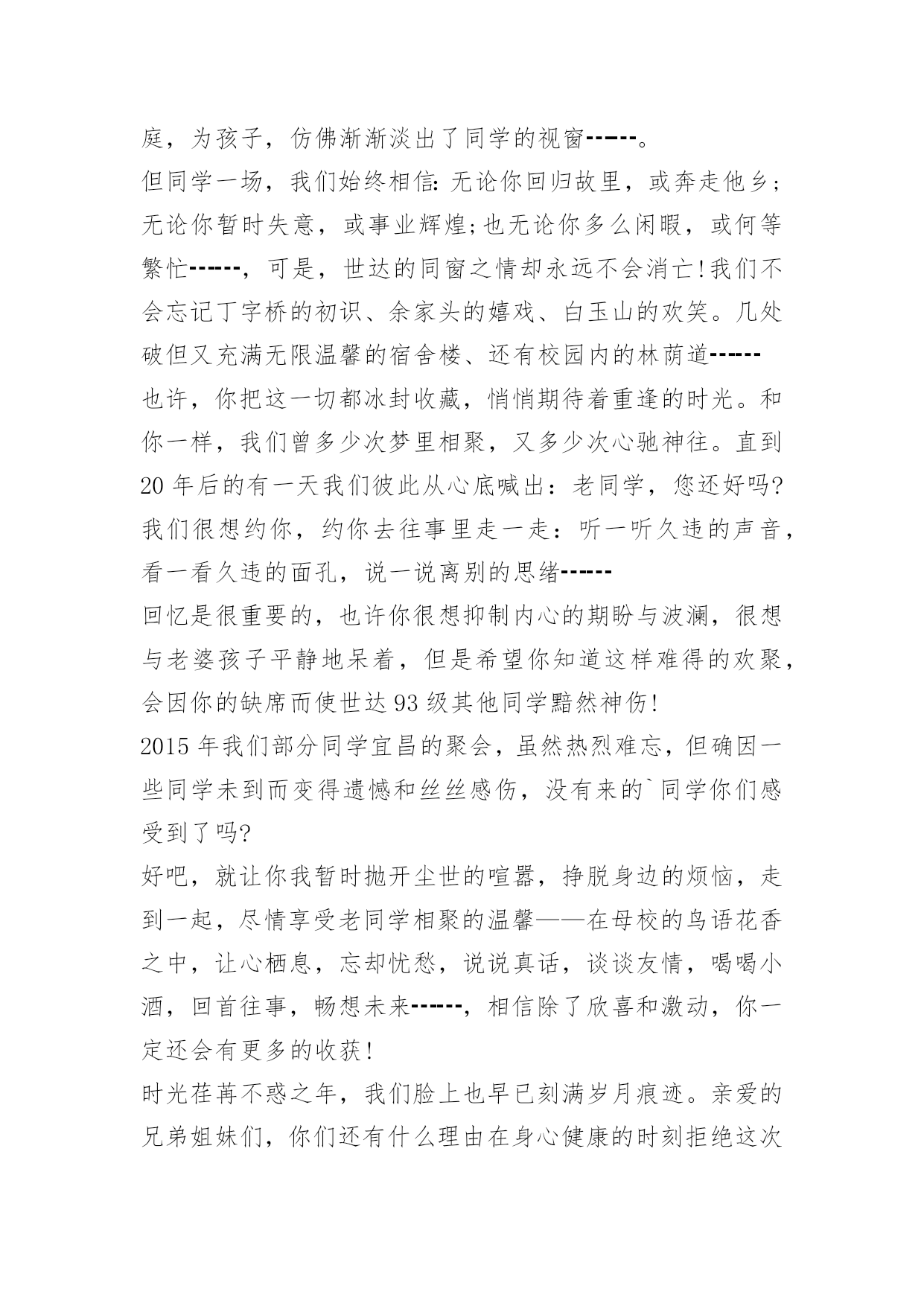 庭，为孩子，仿佛渐渐淡出了同学的视窗------。
但同学一场，我们始终相信:无论你回归故里，或奔走他乡；无论你暂时失意，或事业辉煌;也无论你多么闲暇，或何等繁忙------，可是，世达的同窗之情却永远不会消亡!我们不会忘记丁字桥的初识、余家头的嬉戏、白玉山的欢笑。几处破但又充满无限温馨的宿舍楼、还有校园内的林荫道------
也许，你把这一切都冰封收藏，悄悄期待着重逢的时光。和你一样，我们曾多少次梦里相聚，又多少次心驰神往。直到20年后的有一天我们彼此从心底喊出：老同学，您还好吗?
我们很想约你，约你去往事里走一走：听一听久违的声音，看一看久违的面孔，说一说离别的思绪------
回忆是很重要的，也许你很想抑制内心的期盼与波澜，很想与老婆孩子平静地呆着，但是希望你知道这样难得的欢聚，会因你的缺席而使世达93级其他同学黯然神伤!
2015年我们部分同学宜昌的聚会，虽然热烈难忘，但确因一些同学未到而变得遗憾和丝丝感伤，没有来的`同学你们感受到了吗?
好吧，就让你我暂时抛开尘世的喧嚣，挣脱身边的烦恼，走到一起，尽情享受老同学相聚的温馨——在母校的鸟语花香之中，让心栖息，忘却忧愁，说说真话，谈谈友情，喝喝小酒，回首往事，畅想未来------，相信除了欣喜和激动，你一定还会有更多的收获!
时光荏苒不惑之年，我们脸上也早已刻满岁月痕迹。亲爱的兄弟姐妹们，你们还有什么理由在身心健康的时刻拒绝这次